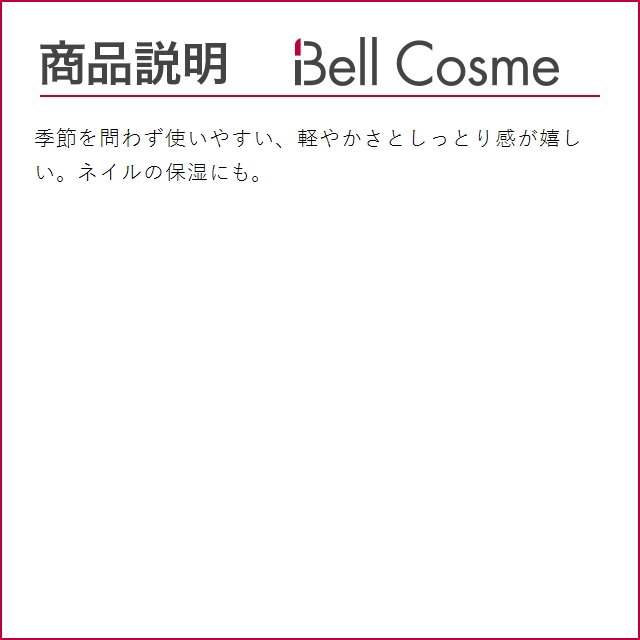 商品説明 Bell Cosme

季節を問わず使いやすい、軽やかさとしっとり感が嬉しい。ネイルの保湿にも。